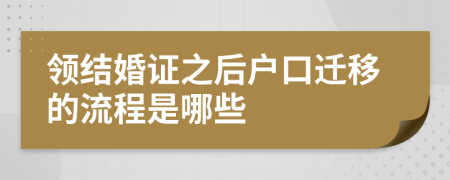 领结婚证之后户口迁移的流程是哪些